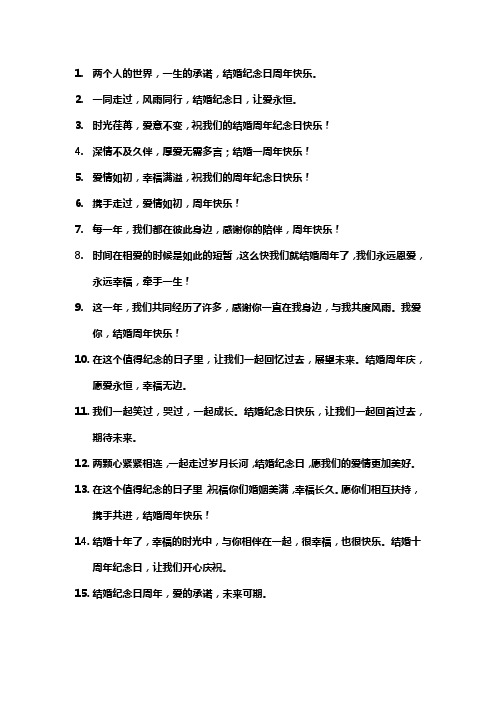 1. 两个人的世界，一生的承诺，结婚纪念日周年快乐。

2. 一同走过，风雨同行，结婚纪念日，让爱永恒。

3. 时光荏苒，爱意不变，祝我们的结婚周年纪念日快乐！

4. 深情不及久伴，厚爱无需多言；结婚一周年快乐！

5. 爱情如初，幸福满溢，祝我们的周年纪念日快乐！

6. 携手走过，爱情如初，周年快乐！

7. 每一年，我们都在彼此身边，感谢你的陪伴，周年快乐！

8. 时间在相爱的时候是如此的短暂，这么快我们就结婚周年了，我们永远恩爱，永远幸福，牵手一生！

9. 这一年，我们共同经历了许多，感谢你一直在我身边，与我共度风雨。我爱你，结婚周年快乐！

10. 在这个值得纪念的日子里，让我们一起回忆过去，展望未来。结婚周年庆，愿爱永恒，幸福无边。

11. 我们一起笑过，哭过，一起成长。结婚纪念日快乐，让我们一起回首过去，期待未来。

12. 两颗心紧紧相连，一起走过岁月长河，结婚纪念日，愿我们的爱情更加美好。

13. 在这个值得纪念的日子里，祝福你们婚姻美满，幸福长久。愿你们相互扶持，携手共进，结婚周年快乐！

14. 结婚十年了，幸福的时光中，与你相伴在一起，很幸福，也很快乐。结婚十周年纪念日，让我们开心庆祝。

15. 结婚纪念日周年，爱的承诺，未来可期。